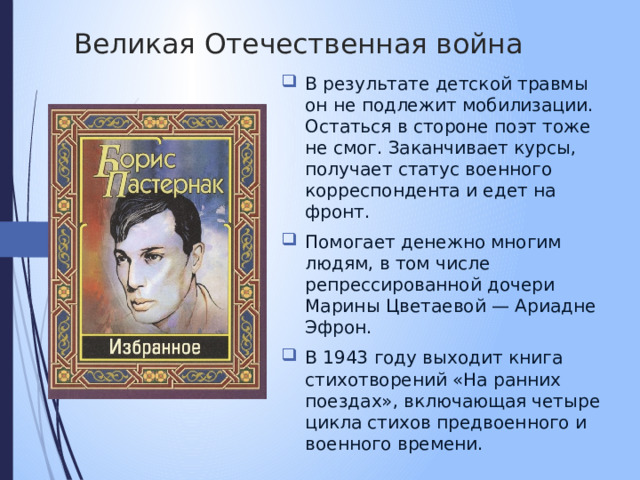 Великая Отечественная война

Борис Пастернак

Избранное

В результате детской травмы он не подлежит мобилизации. Остаться в стороне поэт тоже не смог. Заканчивает курсы, получает статус военного корреспондента и едет на фронт.

Помогает денежно многим людям, в том числе репрессированной дочери Марины Цветаевой — Ариадне Эфрон.

В 1943 году выходит книга стихотворений «На ранних поездах», включающая четыре цикла стихов предвоенного и военного времени.